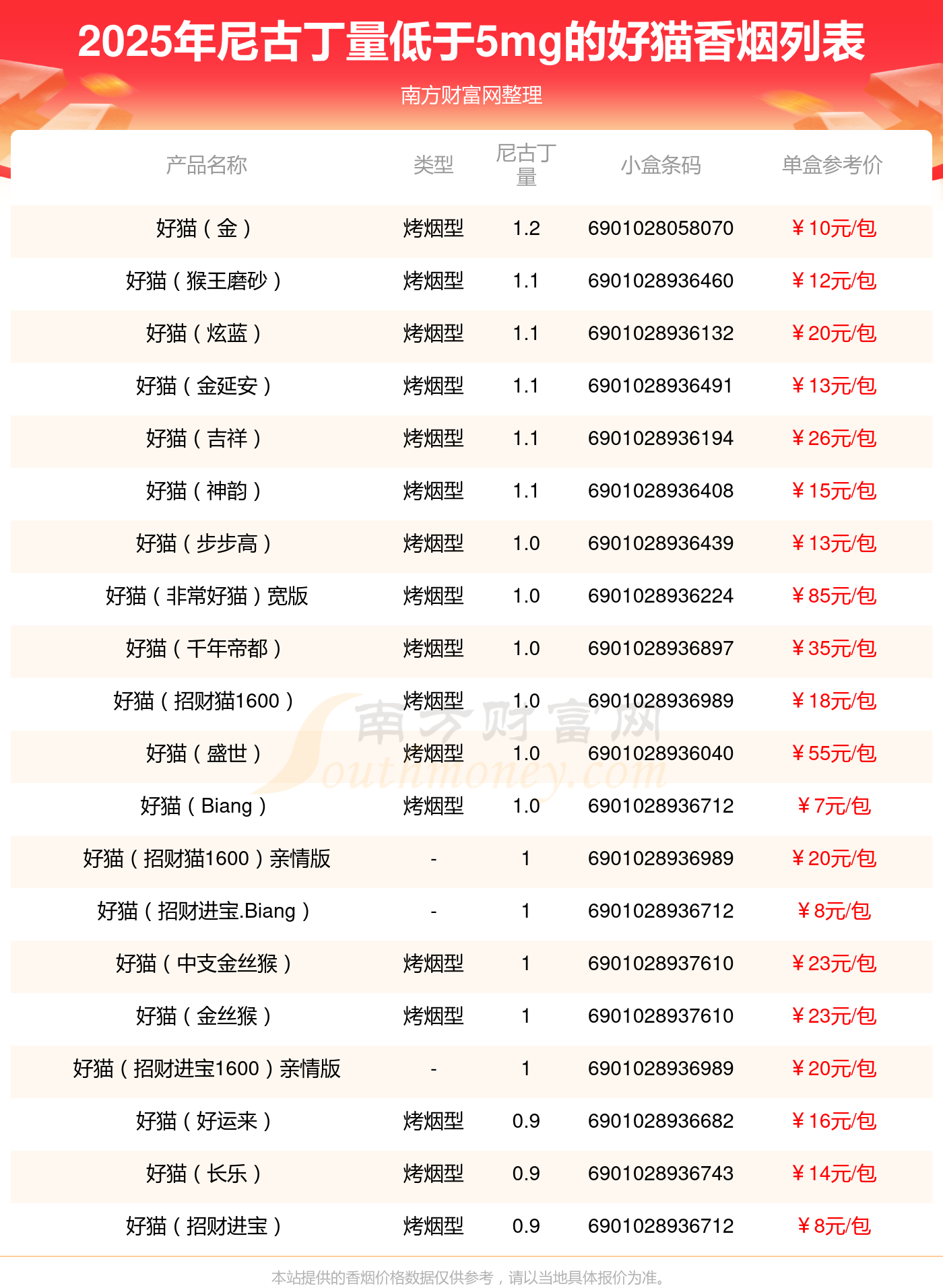 2025年尼古丁量低于5mg的好猫香烟列表

南方财富网整理

| 产品名称 | 类型 | 尼古丁量 | 小盒条码 | 单盒参考价 |
|---|---|---|---|---|
| 好猫（金） | 烤烟型 | 1.2 | 6901028058070 | ￥10元/包 |
| 好猫（猴王磨砂） | 烤烟型 | 1.1 | 6901028936460 | ￥12元/包 |
| 好猫（炫蓝） | 烤烟型 | 1.1 | 6901028936132 | ￥20元/包 |
| 好猫（金延安） | 烤烟型 | 1.1 | 6901028936491 | ￥13元/包 |
| 好猫（吉祥） | 烤烟型 | 1.1 | 6901028936194 | ￥26元/包 |
| 好猫（神韵） | 烤烟型 | 1.1 | 6901028936408 | ￥15元/包 |
| 好猫（步步高） | 烤烟型 | 1.0 | 6901028936439 | ￥13元/包 |
| 好猫（非常好猫）宽版 | 烤烟型 | 1.0 | 6901028936224 | ￥85元/包 |
| 好猫（千年帝都） | 烤烟型 | 1.0 | 6901028936897 | ￥35元/包 |
| 好猫（招财猫1600） | 烤烟型 | 1.0 | 6901028936989 | ￥18元/包 |
| 好猫（盛世） | 烤烟型 | 1.0 | 6901028936040 | ￥55元/包 |
| 好猫（Biang） | 烤烟型 | 1.0 | 6901028936712 | ￥7元/包 |
| 好猫（招财猫1600）亲情版 | - | 1 | 6901028936989 | ￥20元/包 |
| 好猫（招财进宝.Biang） | - | 1 | 6901028936712 | ￥8元/包 |
| 好猫（中支金丝猴） | 烤烟型 | 1 | 6901028937610 | ￥23元/包 |
| 好猫（金丝猴） | 烤烟型 | 1 | 6901028937610 | ￥23元/包 |
| 好猫（招财进宝1600）亲情版 | - | 1 | 6901028936989 | ￥20元/包 |
| 好猫（好运来） | 烤烟型 | 0.9 | 6901028936682 | ￥16元/包 |
| 好猫（长乐） | 烤烟型 | 0.9 | 6901028936743 | ￥14元/包 |
| 好猫（招财进宝） | 烤烟型 | 0.9 | 6901028936712 | ￥8元/包 |

本站提供的香烟价格数据仅供参考，请以当地具体报价为准。

南方财富网 Southmoney.com